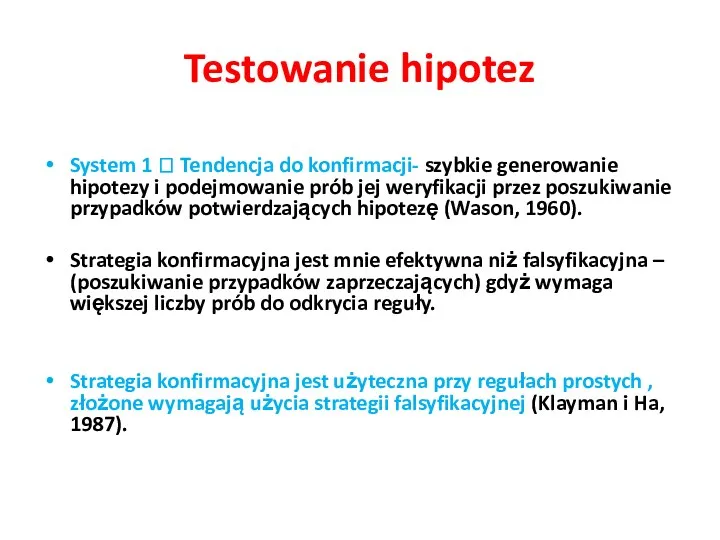 Testowanie hipotez

• System 1 □ Tendencja do konfirmacji- szybkie generowanie hipotezy i podejmowanie prób jej weryfikacji przez poszukiwanie przypadków potwierdzających hipotezę (Wason, 1960).

• Strategia konfirmacyjna jest mnie efektywna niż falsyfikacyjna – (poszukiwanie przypadków zaprzeczających) gdyż wymaga większej liczby prób do odkrycia reguły.

• Strategia konfirmacyjna jest użyteczna przy regułach prostych , złożone wymagają użycia strategii falsyfikacyjnej (Klayman i Ha, 1987).